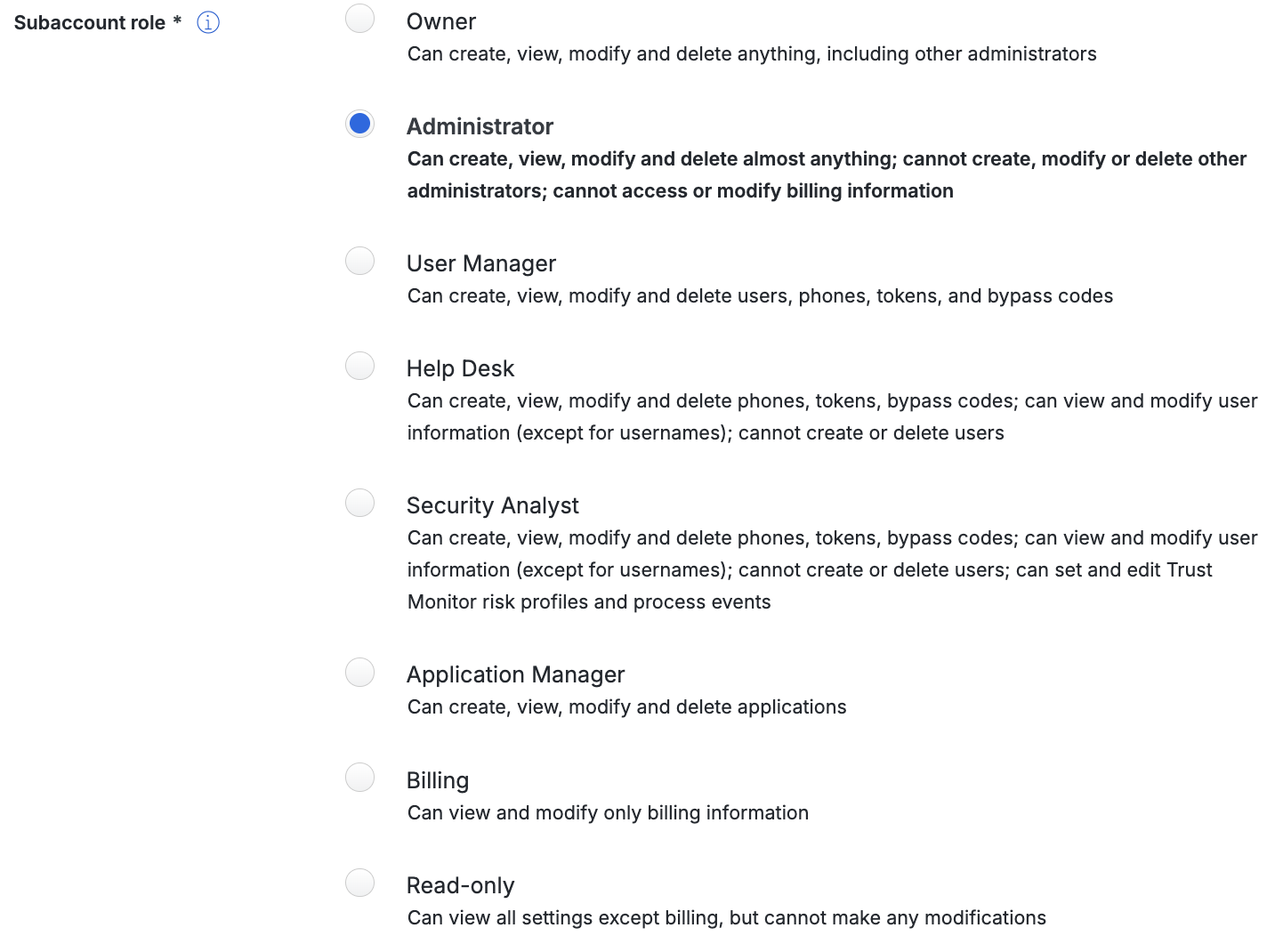 Subaccount role *

Owner
Can create, view, modify and delete anything, including other administrators

Administrator
Can create, view, modify and delete almost anything; cannot create, modify or delete other administrators; cannot access or modify billing information

User Manager
Can create, view, modify and delete users, phones, tokens, and bypass codes

Help Desk
Can create, view, modify and delete phones, tokens, bypass codes; can view and modify user information (except for usernames); cannot create or delete users

Security Analyst
Can create, view, modify and delete phones, tokens, bypass codes; can view and modify user information (except for usernames); cannot create or delete users; can set and edit Trust Monitor risk profiles and process events

Application Manager
Can create, view, modify and delete applications

Billing
Can view and modify only billing information

Read-only
Can view all settings except billing, but cannot make any modifications